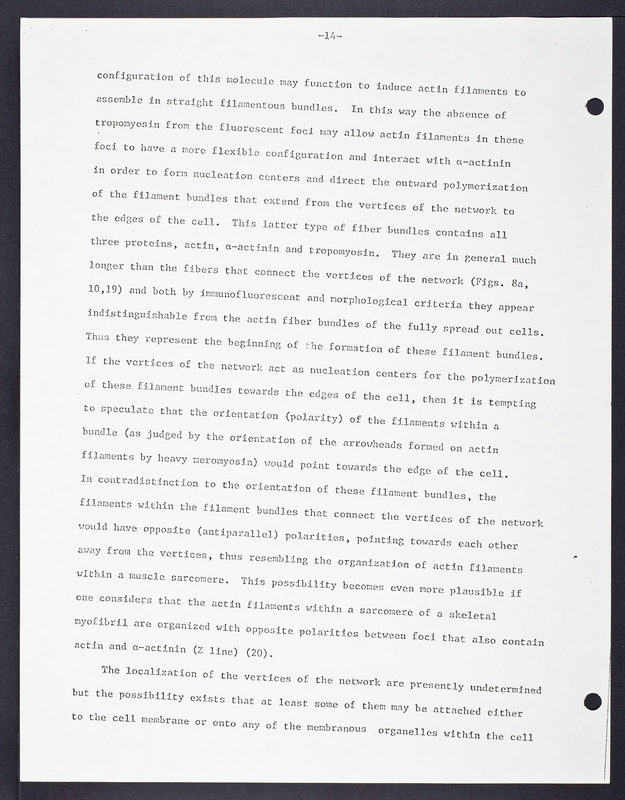 -14-

configuration of this molecule may function to induce actin filaments to assemble in straight filamentous bundles. In this way the absence of tropomyosin from the fluorescent foci may allow actin filaments in these foci to have a more flexible configuration and interact with α-actinin in order to form nucleation centers and direct the outward polymerization of the filament bundles that extend from the vertices of the network to the edges of the cell. This latter type of fiber bundles contains all three proteins, actin, α-actinin and tropomyosin. They are in general much longer than the fibers that connect the vertices of the network (Figs. 8a, 10,19) and both by immunofluorescent and morphological criteria they appear indistinguishable from the actin fiber bundles of the fully spread out cells. Thus they represent the beginning of the formation of these filament bundles. If the vertices of the network act as nucleation centers for the polymerization of these filament bundles towards the edges of the cell, then it is tempting to speculate that the orientation (polarity) of the filaments within a bundle (as judged by the orientation of the arrowheads formed on actin filaments by heavy meromyosin) would point towards the edge of the cell. In contradistinction to the orientation of these filament bundles, the filaments within the filament bundles that connect the vertices of the network would have opposite (antiparallel) polarities, pointing towards each other away from the vertices, thus resembling the organization of actin filaments within a muscle sarcomere. This possibility becomes even more plausible if one considers that the actin filaments within a sarcomere of a skeletal myofibril are organized with opposite polarities between foci that also contain actin and α-actinin (Z line) (20).

The localization of the vertices of the network are presently undetermined but the possibility exists that at least some of them may be attached either to the cell membrane or onto any of the membranous organelles within the cell